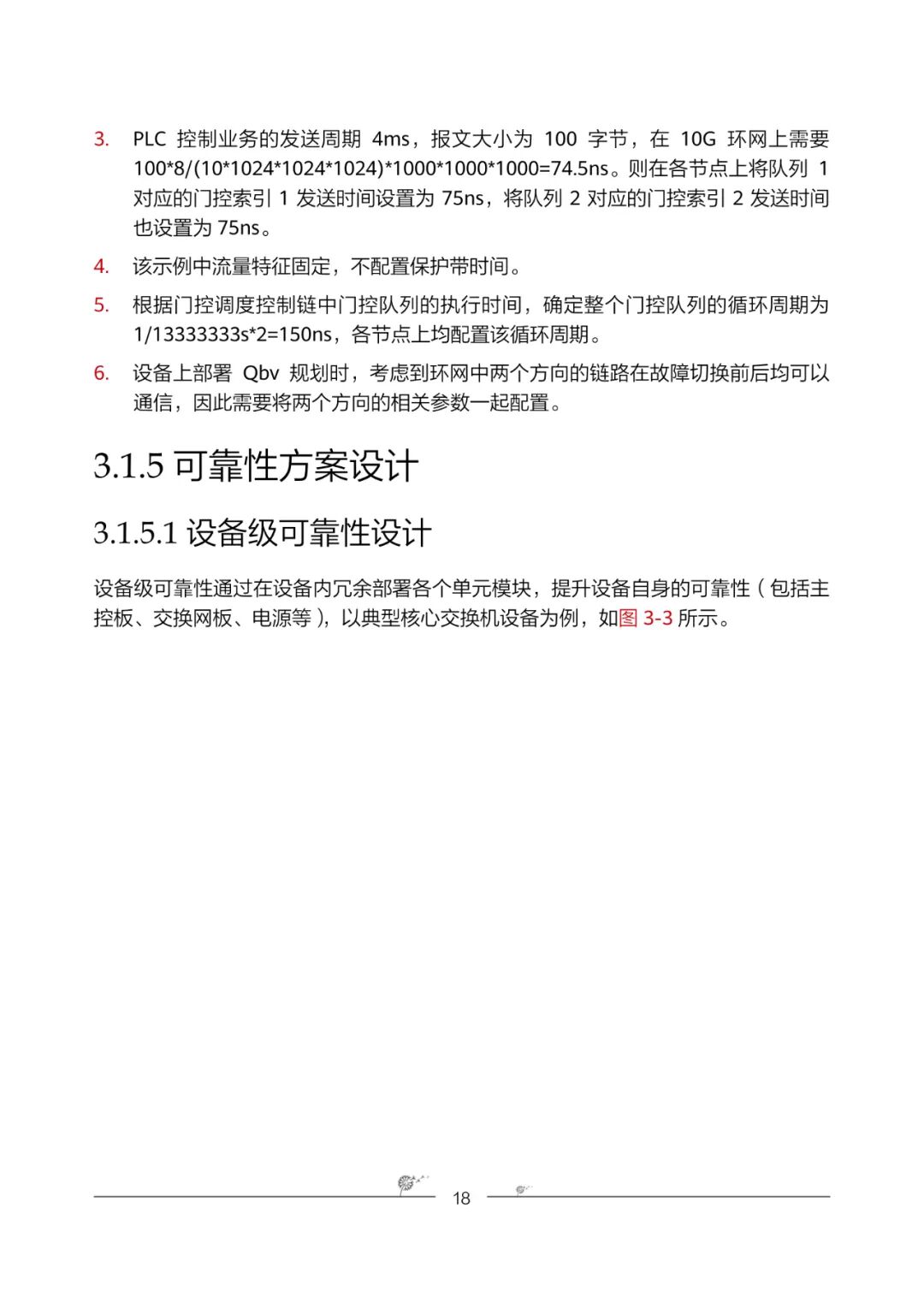 3. PLC 控制业务的发送周期 4ms，报文大小为 100 字节，在 10G 环网上需要 100*8/(10*1024*1024*1024)*1000*1000*1000=74.5ns。则在各节点上将队列 1 对应的门控索引 1 发送时间设置为 75ns，将队列 2 对应的门控索引 2 发送时间也设置为 75ns。

4. 该示例中流量特征固定，不配置保护带时间。

5. 根据门控调度控制链中门控队列的执行时间，确定整个门控队列的循环周期为 1/13333333s*2=150ns，各节点上均配置该循环周期。

6. 设备上部署 Qbv 规划时，考虑到环网中两个方向的链路在故障切换前后均可以通信，因此需要将两个方向的相关参数一起配置。

3.1.5 可靠性方案设计

3.1.5.1 设备级可靠性设计

设备级可靠性通过在设备内冗余部署各个单元模块，提升设备自身的可靠性（包括主控板、交换网板、电源等），以典型核心交换机设备为例，如图 3-3 所示。

18